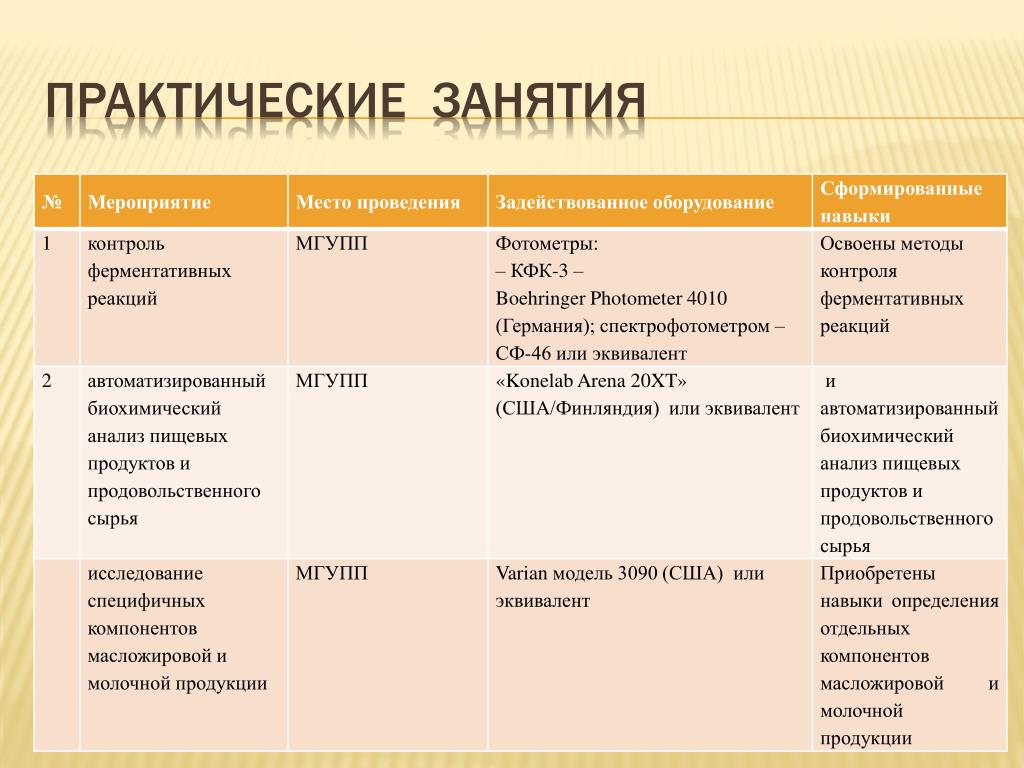 ПРАКТИЧЕСКИЕ ЗАНЯТИЯ

| № | Мероприятие | Место проведения | Задействованное оборудование | Сформированные навыки |
|---|---|---|---|---|
| 1 | контроль ферментативных реакций | МГУПП | Фотометры: – КФК-3 – Boehringer Photometer 4010 (Германия); спектрофотометром – СФ-46 или эквивалент | Освоены методы контроля ферментативных реакций |
| 2 | автоматизированный биохимический анализ пищевых продуктов и продовольственного сырья | МГУПП | «Konelab Arena 20XT» (США/Финляндия) или эквивалент | и автоматизированный биохимический анализ пищевых продуктов и продовольственного сырья |
| | исследование специфичных компонентов масложировой и молочной продукции | МГУПП | Varian модель 3090 (США) или эквивалент | Приобретены навыки определения отдельных компонентов масложировой и молочной продукции |